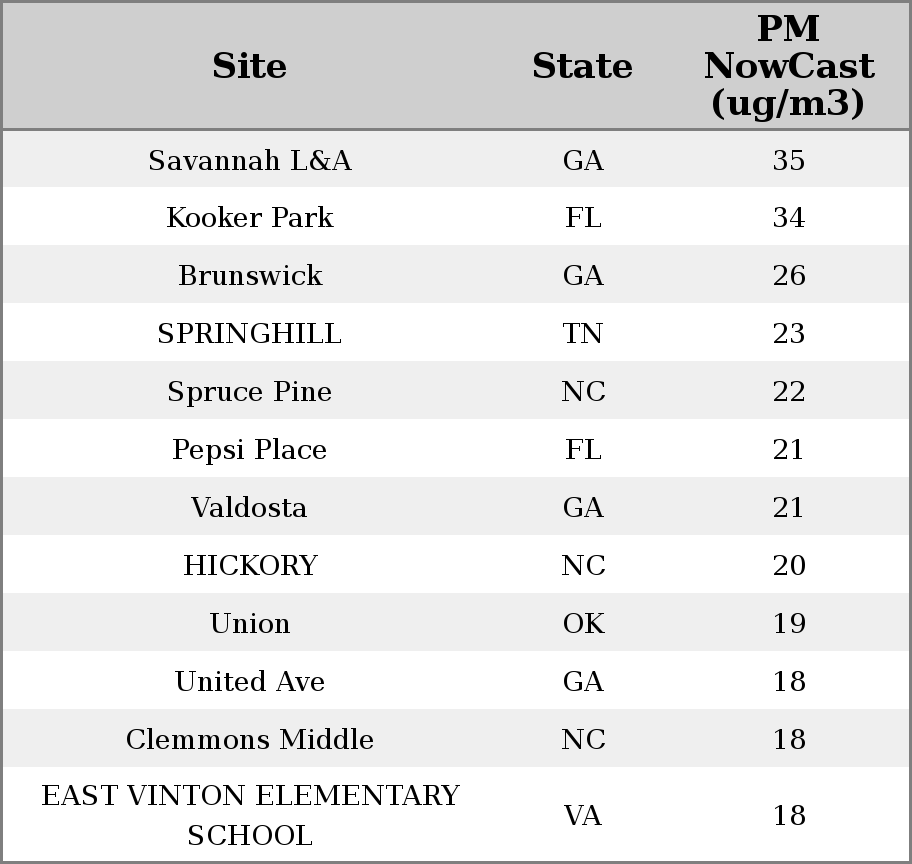 | Site | State | PM NowCast (ug/m3) |
|---|---|---|
| Savannah L&A | GA | 35 |
| Kooker Park | FL | 34 |
| Brunswick | GA | 26 |
| SPRINGHILL | TN | 23 |
| Spruce Pine | NC | 22 |
| Pepsi Place | FL | 21 |
| Valdosta | GA | 21 |
| HICKORY | NC | 20 |
| Union | OK | 19 |
| United Ave | GA | 18 |
| Clemmons Middle | NC | 18 |
| EAST VINTON ELEMENTARY SCHOOL | VA | 18 |